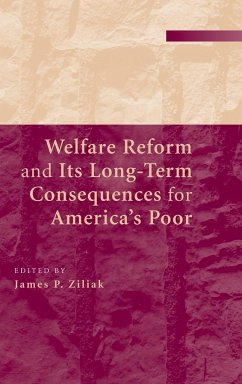 Welfare Reform and Its Long-Term Consequences for America's Poor

EDITED BY
James P. Ziliak